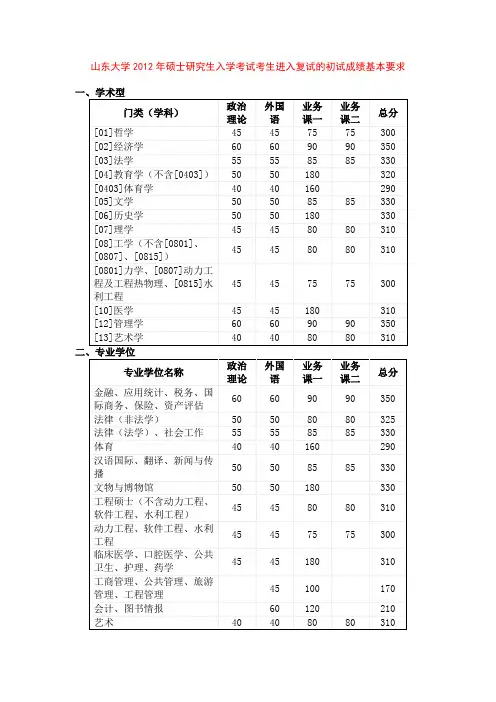 山东大学 2012 年硕士研究生入学考试考生进入复试的初试成绩基本要求

一、学术型

| 门类（学科） | 政治理论 | 外国语 | 业务课一 | 业务课二 | 总分 |
|---|---|---|---|---|---|
| [01]哲学 | 45 | 45 | 75 | 75 | 300 |
| [02]经济学 | 60 | 60 | 90 | 90 | 350 |
| [03]法学 | 55 | 55 | 85 | 85 | 330 |
| [04]教育学（不含[0403]） | 50 | 50 | 180 |  | 320 |
| [0403]体育学 | 40 | 40 | 160 |  | 290 |
| [05]文学 | 50 | 50 | 85 | 85 | 330 |
| [06]历史学 | 50 | 50 | 180 |  | 330 |
| [07]理学 | 45 | 45 | 80 | 80 | 310 |
| [08]工学（不含[0801]、[0807]、[0815]） | 45 | 45 | 80 | 80 | 310 |
| [0801]力学、[0807]动力工程及工程热物理、[0815]水利工程 | 45 | 45 | 75 | 75 | 300 |
| [10]医学 | 45 | 45 | 180 |  | 310 |
| [12]管理学 | 60 | 60 | 90 | 90 | 350 |
| [13]艺术学 | 40 | 40 | 80 | 80 | 310 |

二、专业学位

| 专业学位名称 | 政治理论 | 外国语 | 业务课一 | 业务课二 | 总分 |
|---|---|---|---|---|---|
| 金融、应用统计、税务、国际商务、保险、资产评估 | 60 | 60 | 90 | 90 | 350 |
| 法律（非法学） | 50 | 50 | 80 | 80 | 325 |
| 法律（法学）、社会工作 | 55 | 55 | 85 | 85 | 330 |
| 体育 | 40 | 40 | 160 |  | 290 |
| 汉语国际、翻译、新闻与传播 | 50 | 50 | 85 | 85 | 330 |
| 文物与博物馆 | 50 | 50 | 180 |  | 330 |
| 工程硕士（不含动力工程、软件工程、水利工程） | 45 | 45 | 80 | 80 | 310 |
| 动力工程、软件工程、水利工程 | 45 | 45 | 75 | 75 | 300 |
| 临床医学、口腔医学、公共卫生、护理、药学 | 45 | 45 | 180 |  | 310 |
| 工商管理、公共管理、旅游管理、工程管理 |  | 45 | 100 |  | 170 |
| 会计、图书情报 |  | 60 | 120 |  | 210 |
| 艺术 | 40 | 40 | 80 | 80 | 310 |